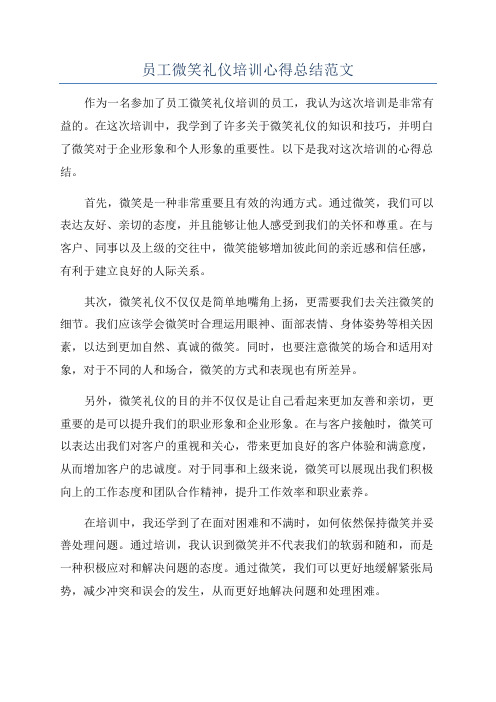 员工微笑礼仪培训心得总结范文

作为一名参加了员工微笑礼仪培训的员工，我认为这次培训是非常有益的。在这次培训中，我学到了许多关于微笑礼仪的知识和技巧，并明白了微笑对于企业形象和个人形象的重要性。以下是我对这次培训的心得总结。

首先，微笑是一种非常重要且有效的沟通方式。通过微笑，我们可以表达友好、亲切的态度，并且能够让他人感受到我们的关怀和尊重。在与客户、同事以及上级的交往中，微笑能够增加彼此间的亲近感和信任感，有利于建立良好的人际关系。

其次，微笑礼仪不仅仅是简单地嘴角上扬，更需要我们去关注微笑的细节。我们应该学会微笑时合理运用眼神、面部表情、身体姿势等相关因素，以达到更加自然、真诚的微笑。同时，也要注意微笑的场合和适用对象，对于不同的人和场合，微笑的方式和表现也有所差异。

另外，微笑礼仪的目的并不仅仅是让自己看起来更加友善和亲切，更重要的是可以提升我们的职业形象和企业形象。在与客户接触时，微笑可以表达出我们对客户的重视和关心，带来更加良好的客户体验和满意度，从而增加客户的忠诚度。对于同事和上级来说，微笑可以展现出我们积极向上的工作态度和团队合作精神，提升工作效率和职业素养。

在培训中，我还学到了在面对困难和不满时，如何依然保持微笑并妥善处理问题。通过培训，我认识到微笑并不代表我们的软弱和随和，而是一种积极应对和解决问题的态度。通过微笑，我们可以更好地缓解紧张局势，减少冲突和误会的发生，从而更好地解决问题和处理困难。